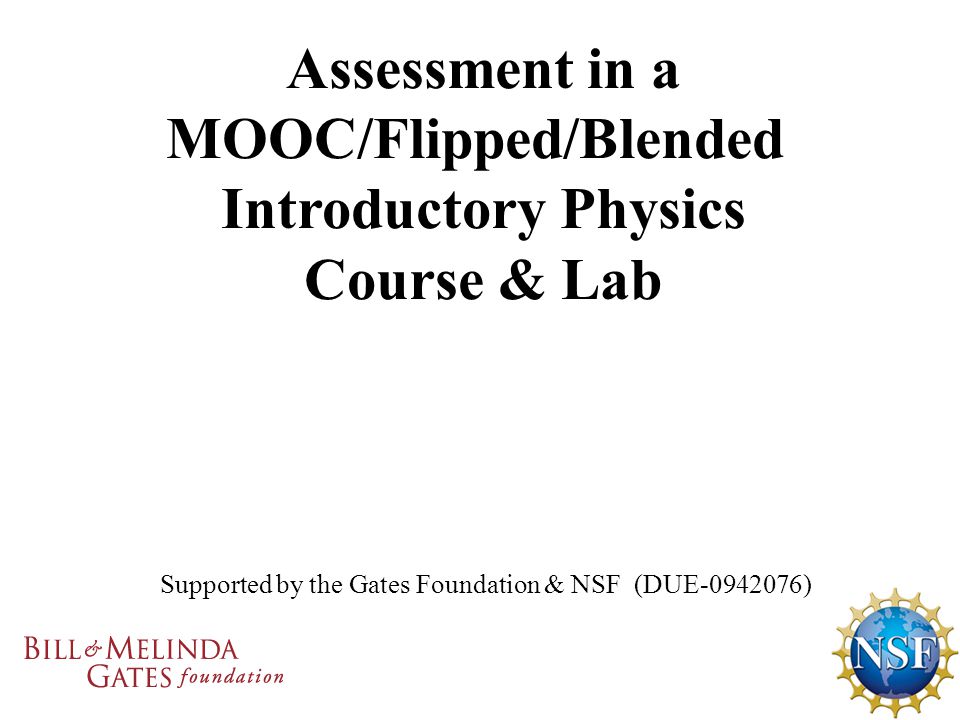 Assessment in a MOOC/Flipped/Blended Introductory Physics Course & Lab

Supported by the Gates Foundation & NSF (DUE-0942076)

BILL & MELINDA GATES foundation

NSF